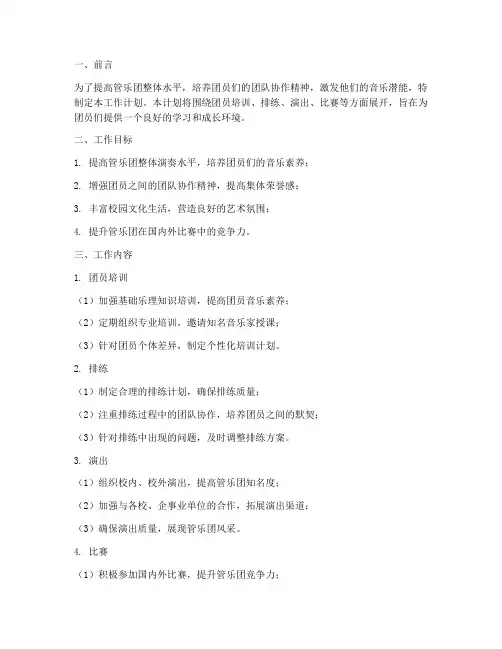 一、前言

为了提高管乐团整体水平，培养团员们的团队协作精神，激发他们的音乐潜能，特制定本工作计划。本计划将围绕团员培训、排练、演出、比赛等方面展开，旨在为团员们提供一个良好的学习和成长环境。

二、工作目标

1. 提高管乐团整体演奏水平，培养团员们的音乐素养；

2. 增强团员之间的团队协作精神，提高集体荣誉感；

3. 丰富校园文化生活，营造良好的艺术氛围；

4. 提升管乐团在国内外比赛中的竞争力。

三、工作内容

1. 团员培训

（1）加强基础乐理知识培训，提高团员音乐素养；

（2）定期组织专业培训，邀请知名音乐家授课；

（3）针对团员个体差异，制定个性化培训计划。

2. 排练

（1）制定合理的排练计划，确保排练质量；

（2）注重排练过程中的团队协作，培养团员之间的默契；

（3）针对排练中出现的问题，及时调整排练方案。

3. 演出

（1）组织校内、校外演出，提高管乐团知名度；

（2）加强与各校、企事业单位的合作，拓展演出渠道；

（3）确保演出质量，展现管乐团风采。

4. 比赛

（1）积极参加国内外比赛，提升管乐团竞争力；